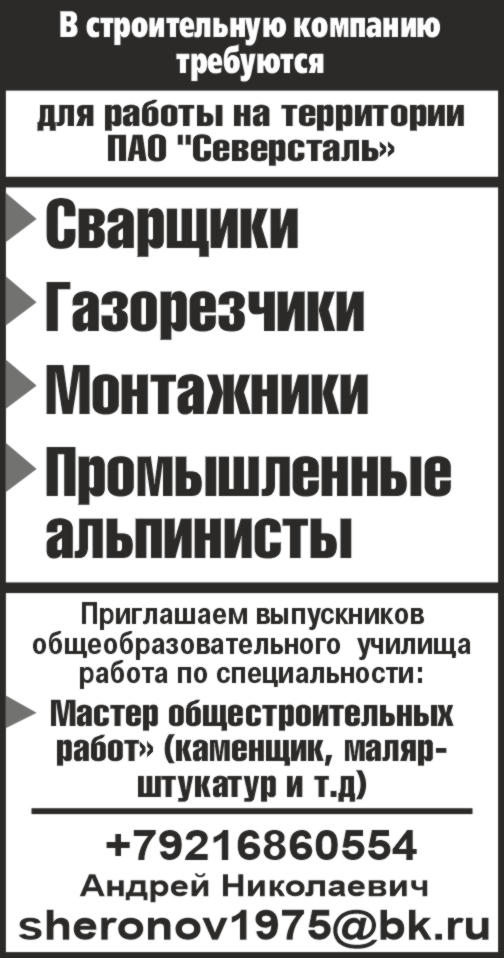 В строительную компанию требуются

для работы на территории ПАО "Северсталь»

Сварщики

Газорезчики

Монтажники

Промышленные альпинисты

Приглашаем выпускников общеобразовательного училища работа по специальности:

Мастер общестроительных работ» (каменщик, маляр-штукатур и т.д)

+79216860554
Андрей Николаевич
sheronov1975@bk.ru